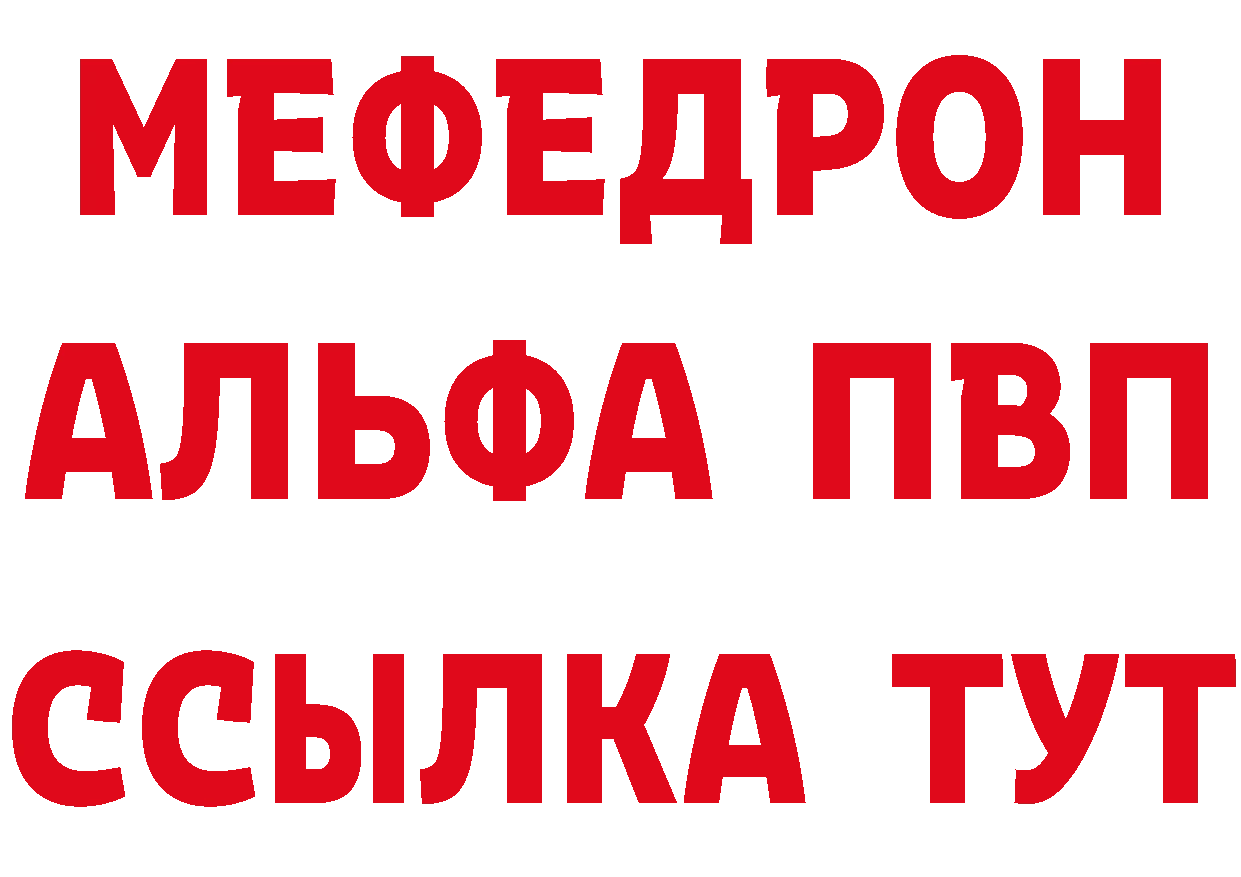 МЕФЕДРОН
АЛЬФА ПВП
ССЫЛКА ТУТ